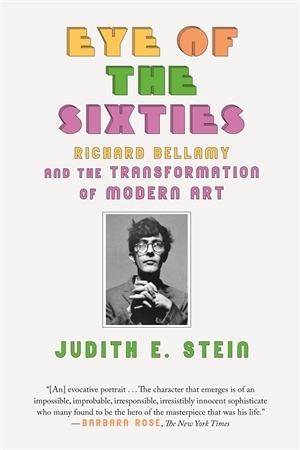 EYE OF THE SIXTIES

RICHARD BELLAMY AND THE TRANSFORMATION OF MODERN ART

JUDITH E. STEIN

"[An] evocative portrait . . . The character that emerges is of an impossible, improbable, irresponsible, irresistibly innocent sophisticate who many found to be the hero of the masterpiece that was his life."
—BARBARA ROSE, The New York Times